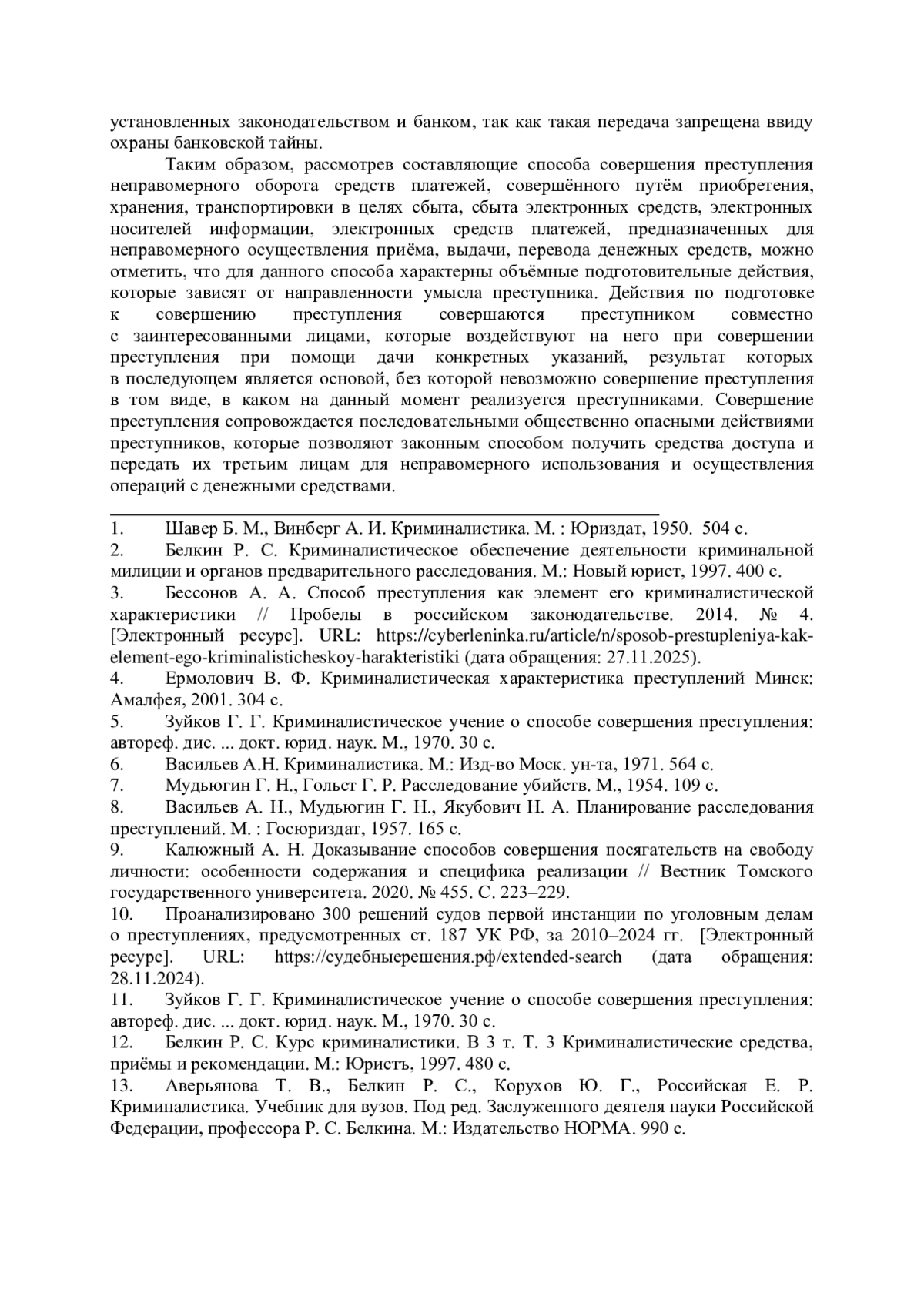 установленных законодательством и банком, так как такая передача запрещена ввиду охраны банковской тайны.

Таким образом, рассмотрев составляющие способа совершения преступления неправомерного оборота средств платежей, совершённого путём приобретения, хранения, транспортировки в целях сбыта, сбыта электронных средств, электронных носителей информации, электронных средств платежей, предназначенных для неправомерного осуществления приёма, выдачи, перевода денежных средств, можно отметить, что для данного способа характерны объёмные подготовительные действия, которые зависят от направленности умысла преступника. Действия по подготовке к совершению преступления совершаются преступником совместно с заинтересованными лицами, которые воздействуют на него при совершении преступления при помощи дачи конкретных указаний, результат которых в последующем является основой, без которой невозможно совершение преступления в том виде, в каком на данный момент реализуется преступниками. Совершение преступления сопровождается последовательными общественно опасными действиями преступников, которые позволяют законным способом получить средства доступа и передать их третьим лицам для неправомерного использования и осуществления операций с денежными средствами.

1. Шавер Б. М., Винберг А. И. Криминалистика. М. : Юриздат, 1950. 504 с.
2. Белкин Р. С. Криминалистическое обеспечение деятельности криминальной милиции и органов предварительного расследования. М.: Новый юрист, 1997. 400 с.
3. Бессонов А. А. Способ преступления как элемент его криминалистической характеристики // Пробелы в российском законодательстве. 2014. № 4. [Электронный ресурс]. URL: https://cyberleninka.ru/article/n/sposob-prestupleniya-kak-element-ego-kriminalisticheskoy-harakteristiki (дата обращения: 27.11.2025).
4. Ермолович В. Ф. Криминалистическая характеристика преступлений Минск: Амалфея, 2001. 304 с.
5. Зуйков Г. Г. Криминалистическое учение о способе совершения преступления: автореф. дис. ... докт. юрид. наук. М., 1970. 30 с.
6. Васильев А.Н. Криминалистика. М.: Изд-во Моск. ун-та, 1971. 564 с.
7. Мудьюгин Г. Н., Гольст Г. Р. Расследование убийств. М., 1954. 109 с.
8. Васильев А. Н., Мудьюгин Г. Н., Якубович Н. А. Планирование расследования преступлений. М. : Госюриздат, 1957. 165 с.
9. Калюжный А. Н. Доказывание способов совершения посягательств на свободу личности: особенности содержания и специфика реализации // Вестник Томского государственного университета. 2020. № 455. С. 223–229.
10. Проанализировано 300 решений судов первой инстанции по уголовным делам о преступлениях, предусмотренных ст. 187 УК РФ, за 2010–2024 гг. [Электронный ресурс]. URL: https://судебныерешения.рф/extended-search (дата обращения: 28.11.2024).
11. Зуйков Г. Г. Криминалистическое учение о способе совершения преступления: автореф. дис. ... докт. юрид. наук. М., 1970. 30 с.
12. Белкин Р. С. Курс криминалистики. В 3 т. Т. 3 Криминалистические средства, приёмы и рекомендации. М.: Юристъ, 1997. 480 с.
13. Аверьянова Т. В., Белкин Р. С., Корухов Ю. Г., Российская Е. Р. Криминалистика. Учебник для вузов. Под ред. Заслуженного деятеля науки Российской Федерации, профессора Р. С. Белкина. М.: Издательство НОРМА. 990 с.